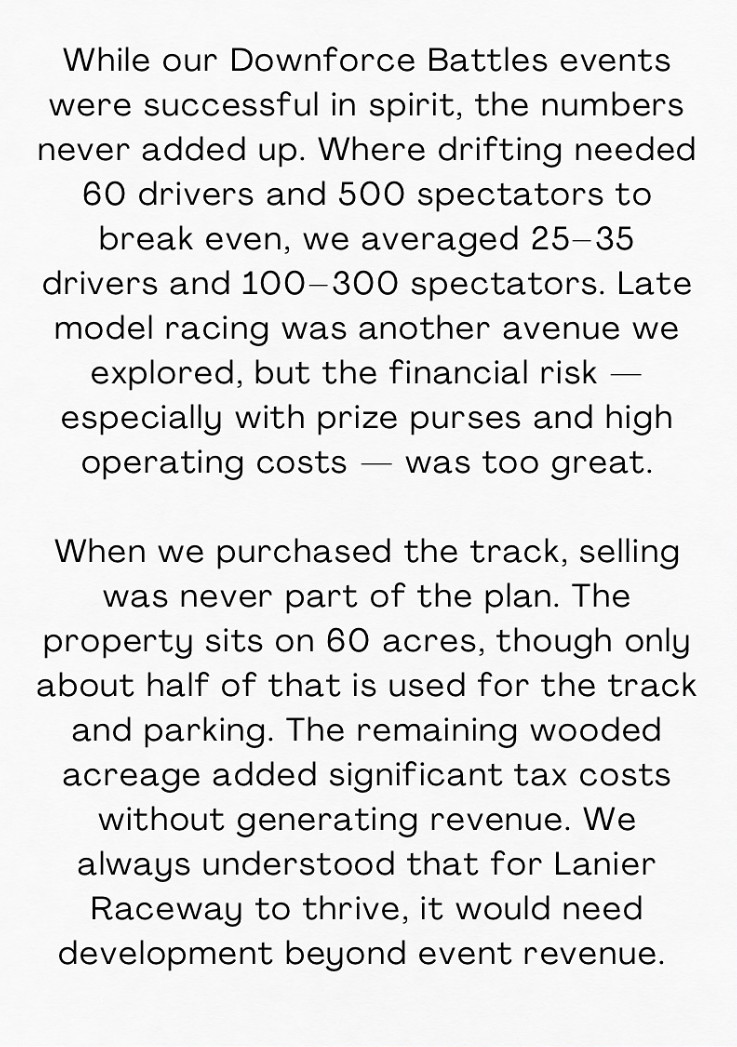 While our Downforce Battles events were successful in spirit, the numbers never added up. Where drifting needed 60 drivers and 500 spectators to break even, we averaged 25–35 drivers and 100–300 spectators. Late model racing was another avenue we explored, but the financial risk — especially with prize purses and high operating costs — was too great.

When we purchased the track, selling was never part of the plan. The property sits on 60 acres, though only about half of that is used for the track and parking. The remaining wooded acreage added significant tax costs without generating revenue. We always understood that for Lanier Raceway to thrive, it would need development beyond event revenue.